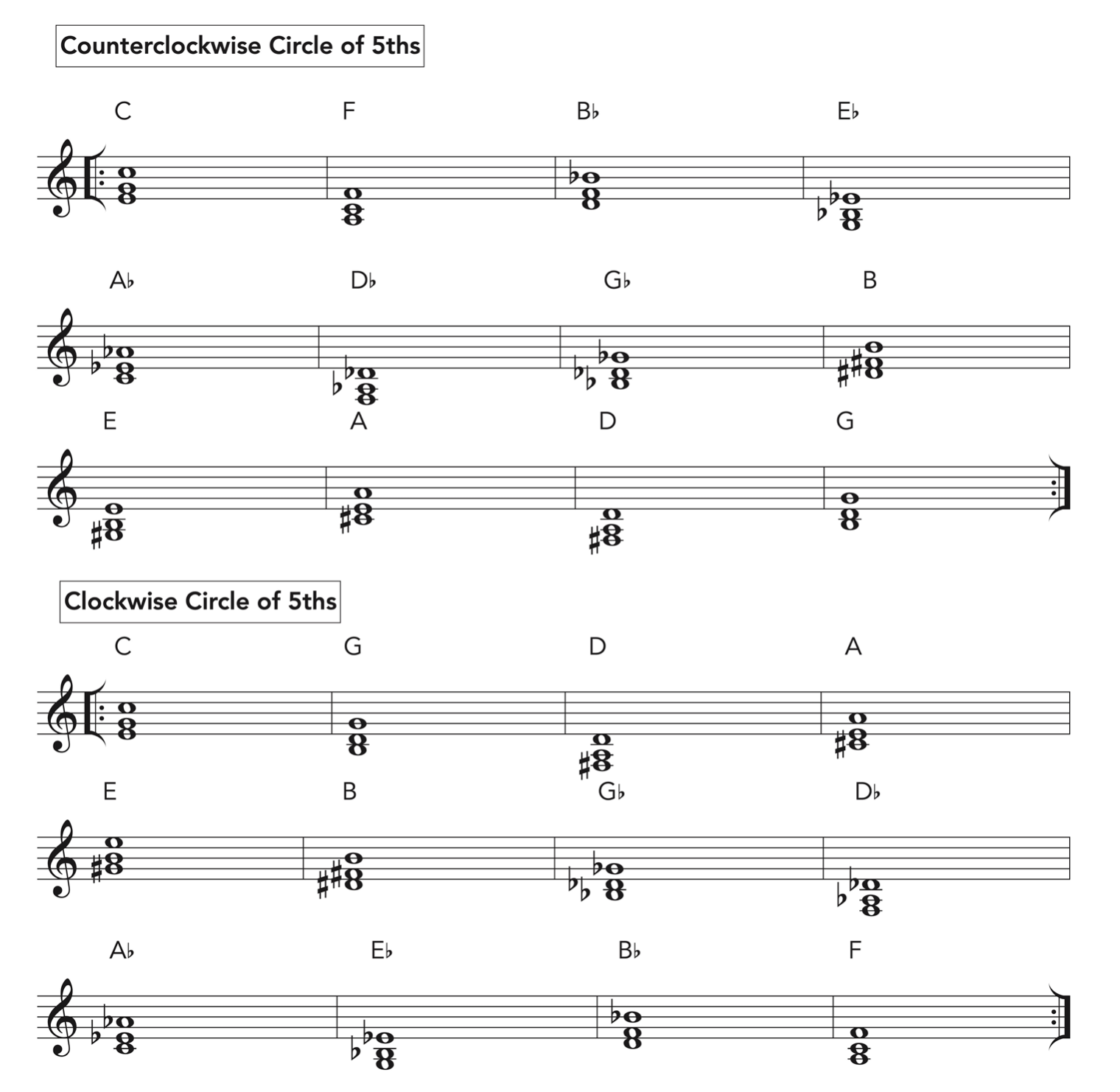 Counterclockwise Circle of 5ths

C F B♭ E♭

A♭ D♭ G♭ B

E A D G

Clockwise Circle of 5ths

C G D A

E B G♭ D♭

A♭ E♭ B♭ F